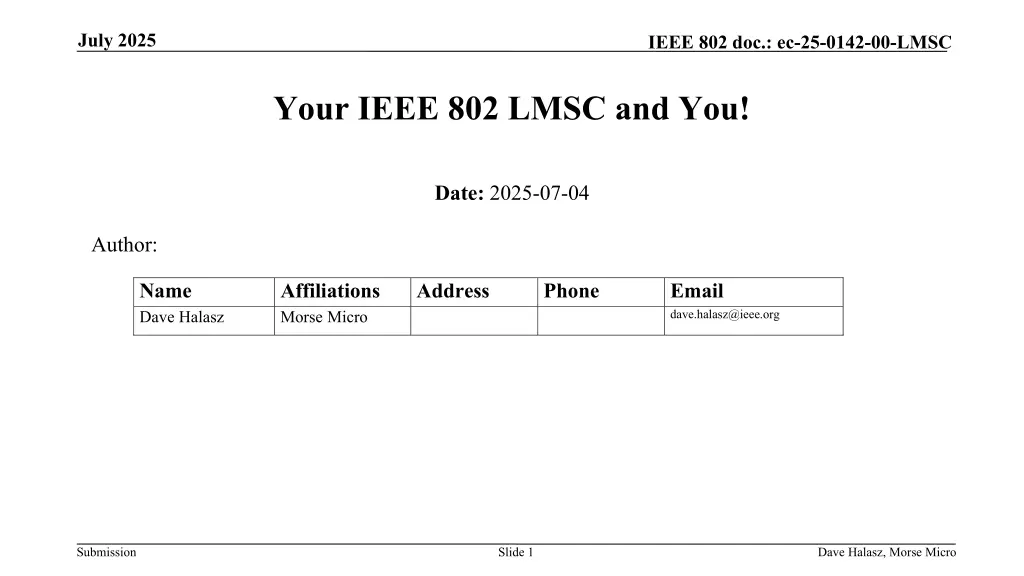 July 2025

IEEE 802 doc.: ec-25-0142-00-LMSC

Your IEEE 802 LMSC and You!

Date: 2025-07-04

Author:

| Name | Affiliations | Address | Phone | Email |
|---|---|---|---|---|
| Dave Halasz | Morse Micro | | | dave.halasz@ieee.org |

Submission

Slide 1

Dave Halasz, Morse Micro